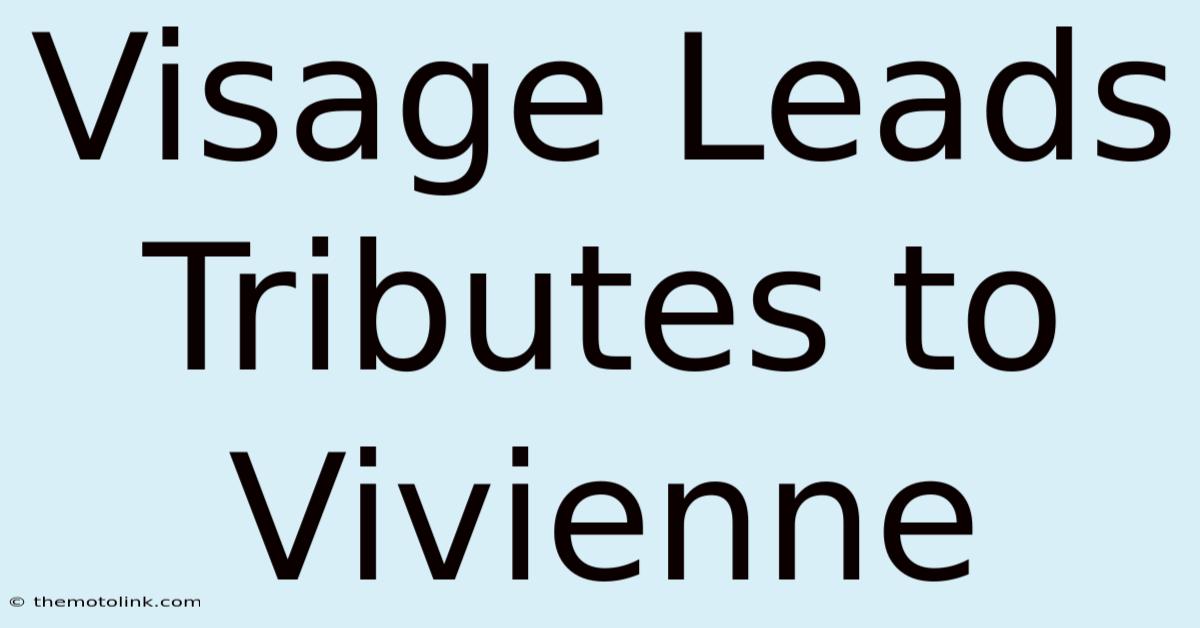 Visage Leads Tributes to Vivienne

© themotolink.com